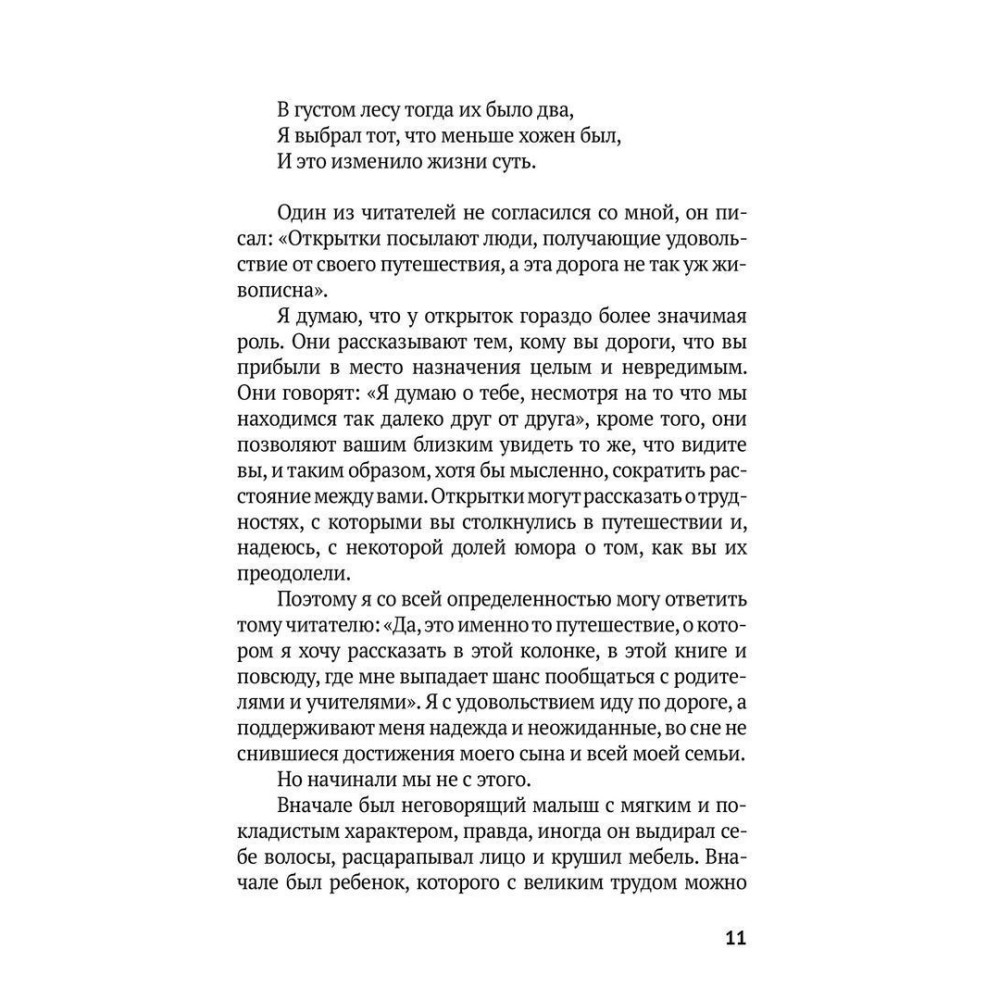 В густом лесу тогда их было два,
Я выбрал тот, что меньше хожен был,
И это изменило жизни суть.

Один из читателей не согласился со мной, он писал: «Открытки посылают люди, получающие удовольствие от своего путешествия, а эта дорога не так уж живописна».

Я думаю, что у открыток гораздо более значимая роль. Они рассказывают тем, кому вы дороги, что вы прибыли в место назначения целым и невредимым. Они говорят: «Я думаю о тебе, несмотря на то что мы находимся так далеко друг от друга», кроме того, они позволяют вашим близким увидеть то же, что видите вы, и таким образом, хотя бы мысленно, сократить расстояние между вами. Открытки могут рассказать о трудностях, с которыми вы столкнулись в путешествии и, надеюсь, с некоторой долей юмора о том, как вы их преодолели.

Поэтому я со всей определенностью могу ответить тому читателю: «Да, это именно то путешествие, о котором я хочу рассказать в этой колонке, в этой книге и повсюду, где мне выпадает шанс пообщаться с родителями и учителями». Я с удовольствием иду по дороге, а поддерживают меня надежда и неожиданные, во сне не снившиеся достижения моего сына и всей моей семьи.

Но начинали мы не с этого.

Вначале был неговорящий малыш с мягким и покладистым характером, правда, иногда он выдирал себе волосы, расцарапывал лицо и крушил мебель. Вначале был ребенок, которого с великим трудом можно

11